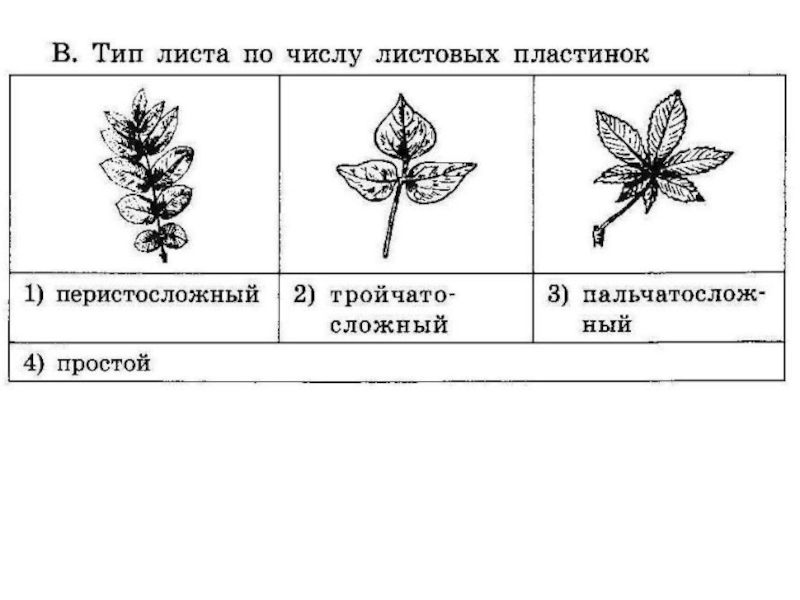 В. Тип листа по числу листовых пластинок

| | | |
|---|---|---|
| 1) перистосложный | 2) тройчатосложный | 3) пальчатосложный |
| 4) простой | | |